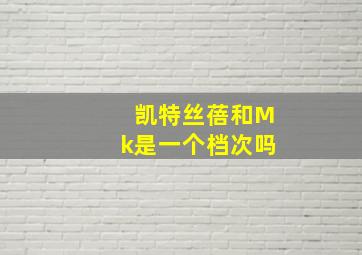 凯特丝蓓和Mk是一个档次吗